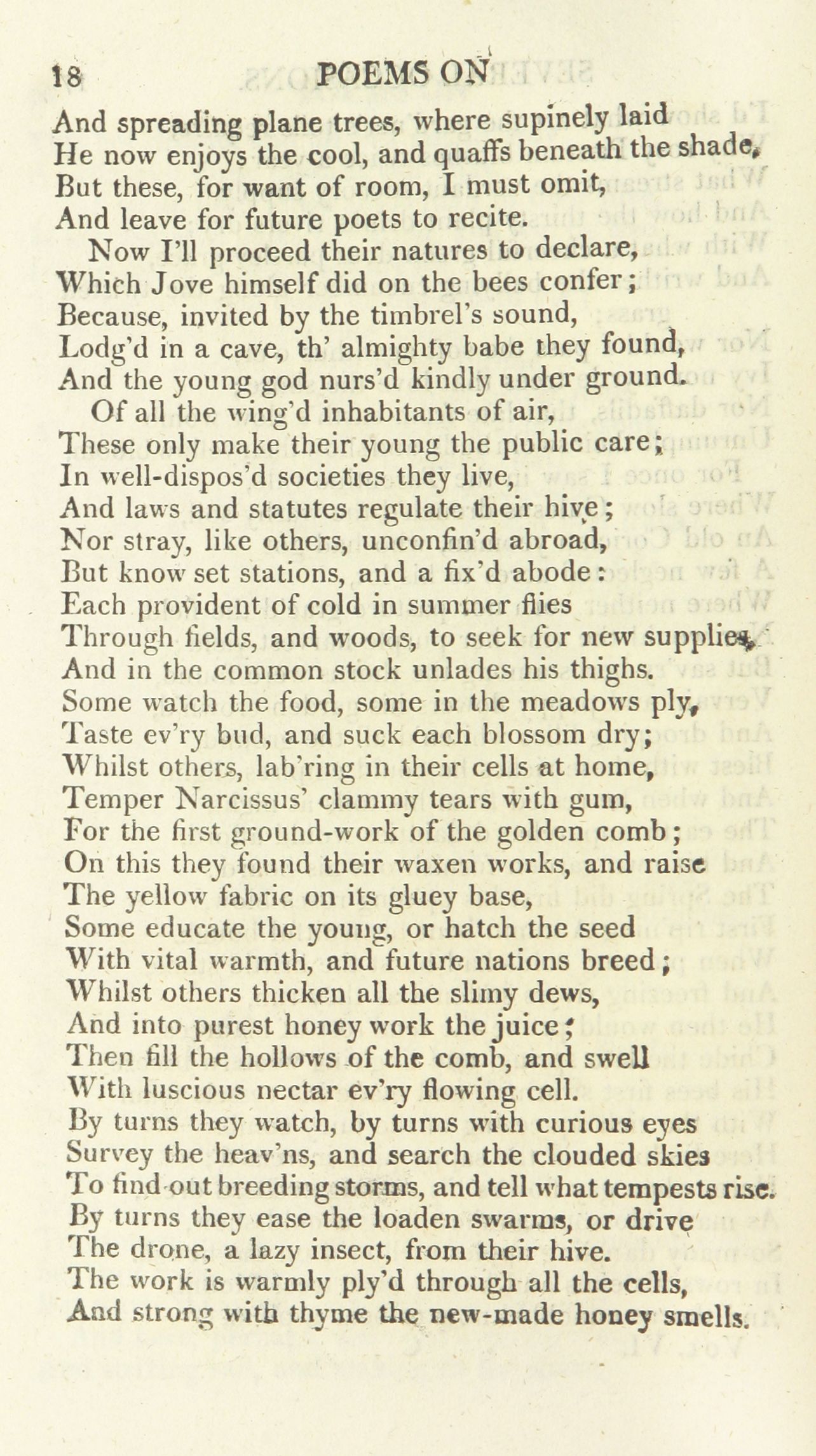 18 POEMS ON

And spreading plane trees, where supinely laid
He now enjoys the cool, and quaffs beneath the shade,
But these, for want of room, I must omit,
And leave for future poets to recite.
Now I'll proceed their natures to declare,
Which Jove himself did on the bees confer;
Because, invited by the timbrel's sound,
Lodg'd in a cave, th' almighty babe they found,
And the young god nurs'd kindly under ground.
Of all the wing'd inhabitants of air,
These only make their young the public care;
In well-dispos'd societies they live,
And laws and statutes regulate their hive;
Nor stray, like others, unconfin'd abroad,
But know set stations, and a fix'd abode:
Each provident of cold in summer flies
Through fields, and woods, to seek for new supplies,
And in the common stock unlades his thighs.
Some watch the food, some in the meadows ply,
Taste ev'ry bud, and suck each blossom dry;
Whilst others, lab'ring in their cells at home,
Temper Narcissus' clammy tears with gum,
For the first ground-work of the golden comb;
On this they found their waxen works, and raise
The yellow fabric on its gluey base,
Some educate the young, or hatch the seed
With vital warmth, and future nations breed;
Whilst others thicken all the slimy dews,
And into purest honey work the juice;
Then fill the hollows of the comb, and swell
With luscious nectar ev'ry flowing cell.
By turns they watch, by turns with curious eyes
Survey the heav'ns, and search the clouded skies
To find out breeding storms, and tell what tempests rise.
By turns they ease the loaden swarms, or drive
The drone, a lazy insect, from their hive.
The work is warmly ply'd through all the cells,
And strong with thyme the new-made honey smells.